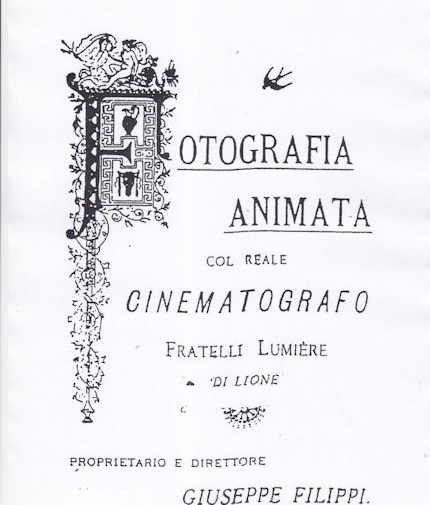 FOTOGRAFIA ANIMATA

COL REALE

CINEMATOGRAFO

FRATELLI LUMIÈRE

DI LIONE

PROPRIETARIO E DIRETTORE

GIUSEPPE FILIPPI.